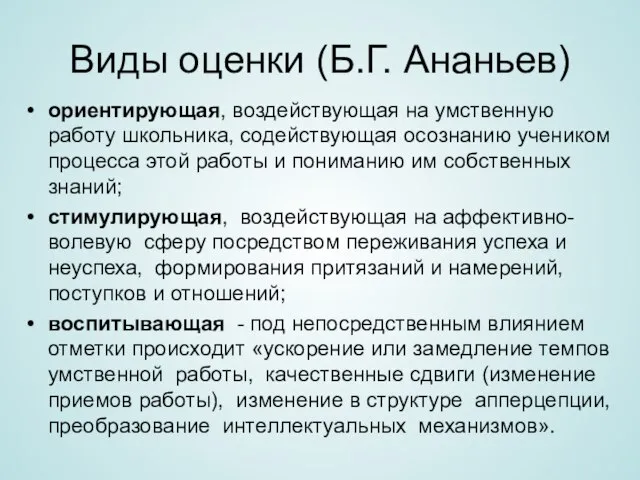 Виды оценки (Б.Г. Ананьев)

• ориентирующая, воздействующая на умственную работу школьника, содействующая осознанию учеником процесса этой работы и пониманию им собственных знаний;

• стимулирующая, воздействующая на аффективно-волевую сферу посредством переживания успеха и неуспеха, формирования притязаний и намерений, поступков и отношений;

• воспитывающая - под непосредственным влиянием отметки происходит «ускорение или замедление темпов умственной работы, качественные сдвиги (изменение приемов работы), изменение в структуре апперцепции, преобразование интеллектуальных механизмов».